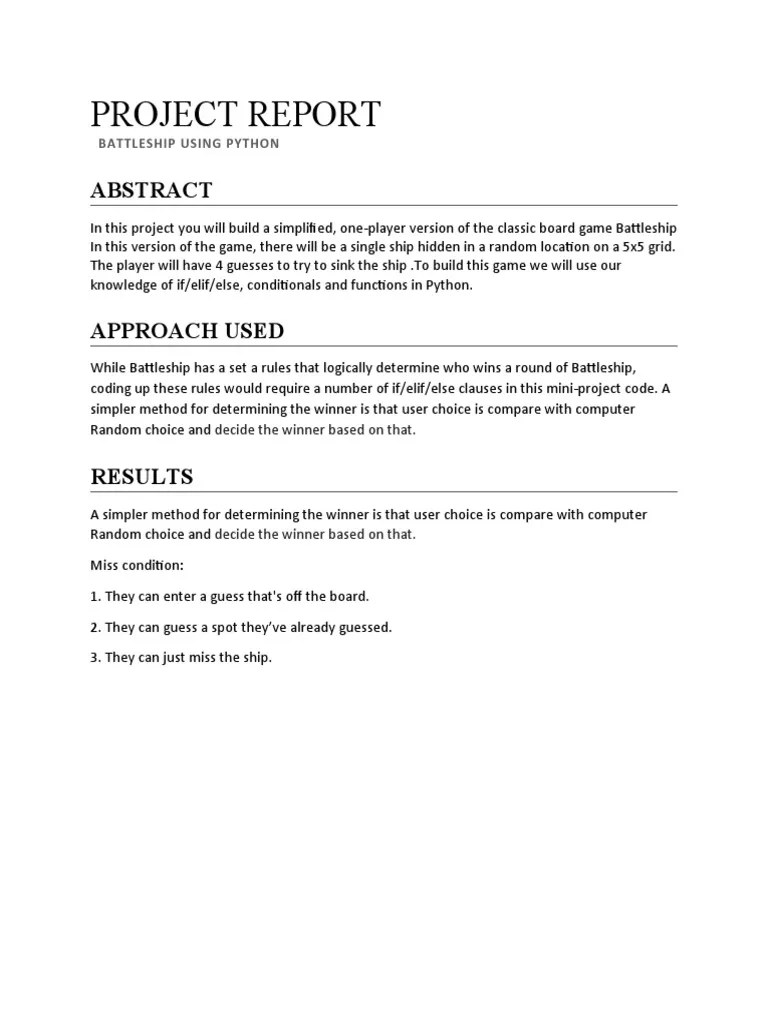 PROJECT REPORT

BATTLESHIP USING PYTHON

ABSTRACT

In this project you will build a simplified, one-player version of the classic board game Battleship In this version of the game, there will be a single ship hidden in a random location on a 5x5 grid. The player will have 4 guesses to try to sink the ship .To build this game we will use our knowledge of if/elif/else, conditionals and functions in Python.

APPROACH USED

While Battleship has a set a rules that logically determine who wins a round of Battleship, coding up these rules would require a number of if/elif/else clauses in this mini-project code. A simpler method for determining the winner is that user choice is compare with computer Random choice and decide the winner based on that.

RESULTS

A simpler method for determining the winner is that user choice is compare with computer Random choice and decide the winner based on that.

Miss condition:

1. They can enter a guess that's off the board.

2. They can guess a spot they've already guessed.

3. They can just miss the ship.